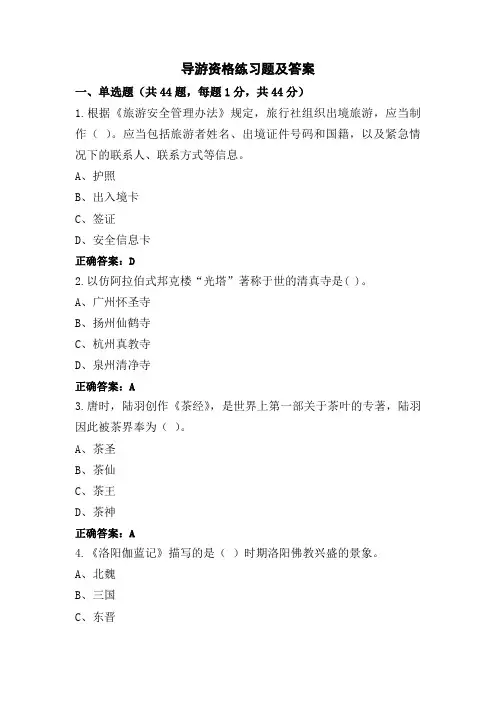 导游资格练习题及答案

一、单选题（共44题，每题1分，共44分）

1.根据《旅游安全管理办法》规定，旅行社组织出境旅游，应当制作（ ）。应当包括旅游者姓名、出境证件号码和国籍，以及紧急情况下的联系人、联系方式等信息。

A、护照

B、出入境卡

C、签证

D、安全信息卡

正确答案：D

2.以仿阿拉伯式邦克楼“光塔”著称于世的清真寺是( )。

A、广州怀圣寺

B、扬州仙鹤寺

C、杭州真教寺

D、泉州清净寺

正确答案：A

3.唐时，陆羽创作《茶经》，是世界上第一部关于茶叶的专著，陆羽因此被茶界奉为（ ）。

A、茶圣

B、茶仙

C、茶王

D、茶神

正确答案：A

4.《洛阳伽蓝记》描写的是（ ）时期洛阳佛教兴盛的景象。

A、北魏

B、三国

C、东晋